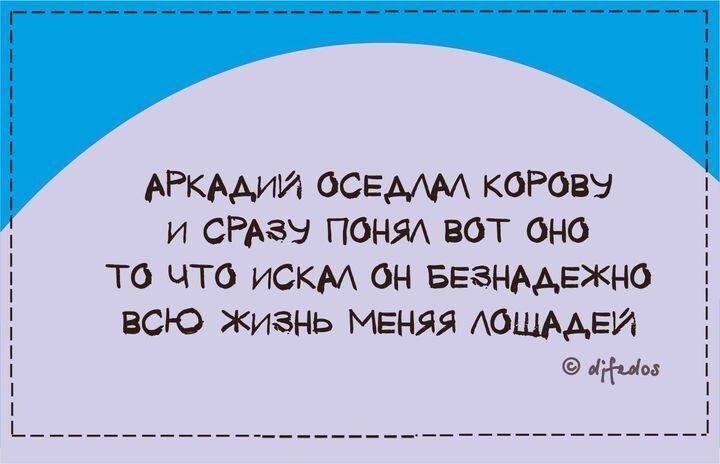 АРКАДИЙ ОСЕДЛАЛ КОРОВУ
И СРАЗУ ПОНЯЛ ВОТ ОНО
ТО ЧТО ИСКАЛ ОН БЕЗНАДЕЖНО
ВСЮ ЖИЗНЬ МЕНЯЯ ЛОШАДЕЙ

© djfedos